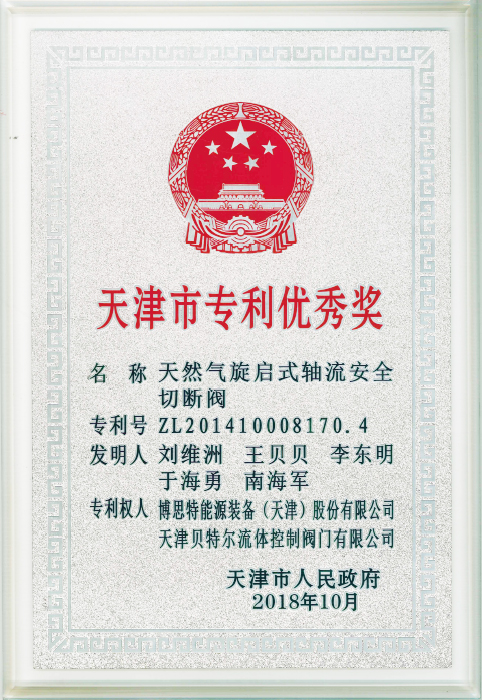 天津市专利优秀奖

名 称 天然气旋启式轴流安全切断阀
专利号 ZL201410008170.4
发明人 刘维洲 王贝贝 李东明 于海勇 南海军
专利权人 博思特能源装备(天津)股份有限公司
天津贝特尔流体控制阀门有限公司

天津市人民政府
2018年10月